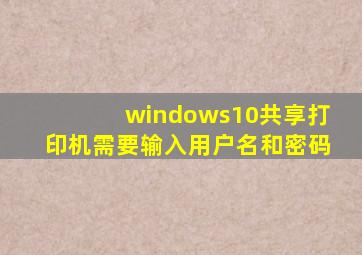 windows10共享打印机需要输入用户名和密码